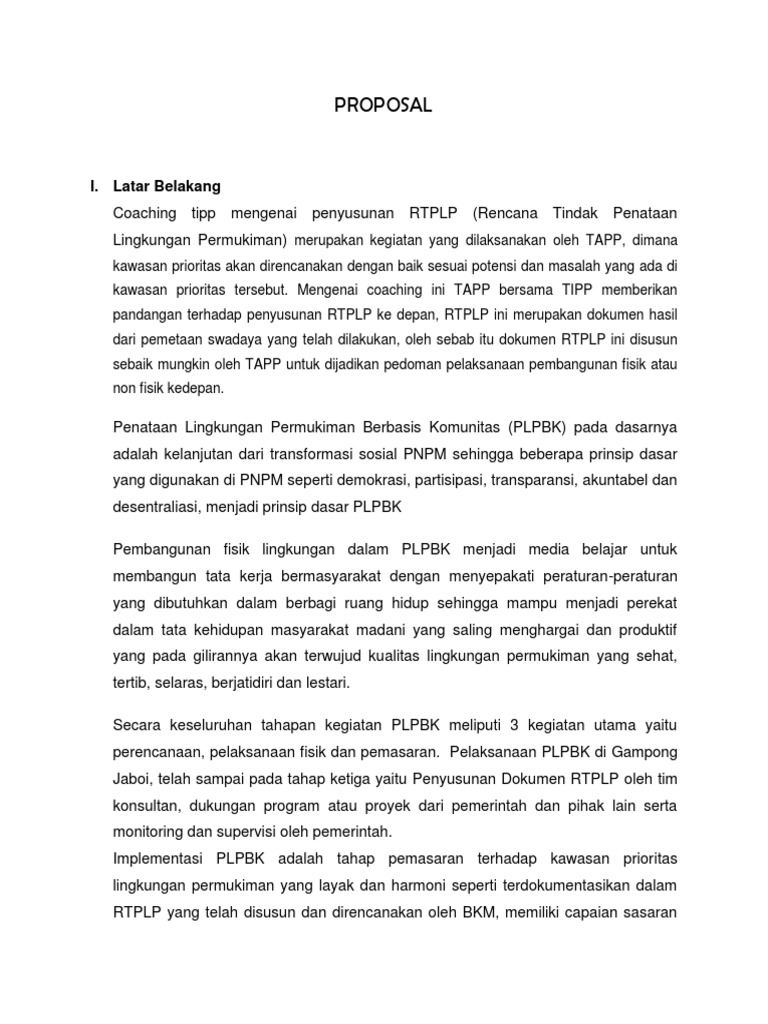 PROPOSAL

I. Latar Belakang

Coaching tipp mengenai penyusunan RTPLP (Rencana Tindak Penataan Lingkungan Permukiman) merupakan kegiatan yang dilaksanakan oleh TAPP, dimana kawasan prioritas akan direncanakan dengan baik sesuai potensi dan masalah yang ada di kawasan prioritas tersebut. Mengenai coaching ini TAPP bersama TIPP memberikan pandangan terhadap penyusunan RTPLP ke depan, RTPLP ini merupakan dokumen hasil dari pemetaan swadaya yang telah dilakukan, oleh sebab itu dokumen RTPLP ini disusun sebaik mungkin oleh TAPP untuk dijadikan pedoman pelaksanaan pembangunan fisik atau non fisik kedepan.

Penataan Lingkungan Permukiman Berbasis Komunitas (PLPBK) pada dasarnya adalah kelanjutan dari transformasi sosial PNPM sehingga beberapa prinsip dasar yang digunakan di PNPM seperti demokrasi, partisipasi, transparansi, akuntabel dan desentraliasi, menjadi prinsip dasar PLPBK

Pembangunan fisik lingkungan dalam PLPBK menjadi media belajar untuk membangun tata kerja bermasyarakat dengan menyepakati peraturan-peraturan yang dibutuhkan dalam berbagi ruang hidup sehingga mampu menjadi perekat dalam tata kehidupan masyarakat madani yang saling menghargai dan produktif yang pada gilirannya akan terwujud kualitas lingkungan permukiman yang sehat, tertib, selaras, berjatidiri dan lestari.

Secara keseluruhan tahapan kegiatan PLPBK meliputi 3 kegiatan utama yaitu perencanaan, pelaksanaan fisik dan pemasaran. Pelaksanaan PLPBK di Gampong Jaboi, telah sampai pada tahap ketiga yaitu Penyusunan Dokumen RTPLP oleh tim konsultan, dukungan program atau proyek dari pemerintah dan pihak lain serta monitoring dan supervisi oleh pemerintah.
Implementasi PLPBK adalah tahap pemasaran terhadap kawasan prioritas lingkungan permukiman yang layak dan harmoni seperti terdokumentasikan dalam RTPLP yang telah disusun dan direncanakan oleh BKM, memiliki capaian sasaran